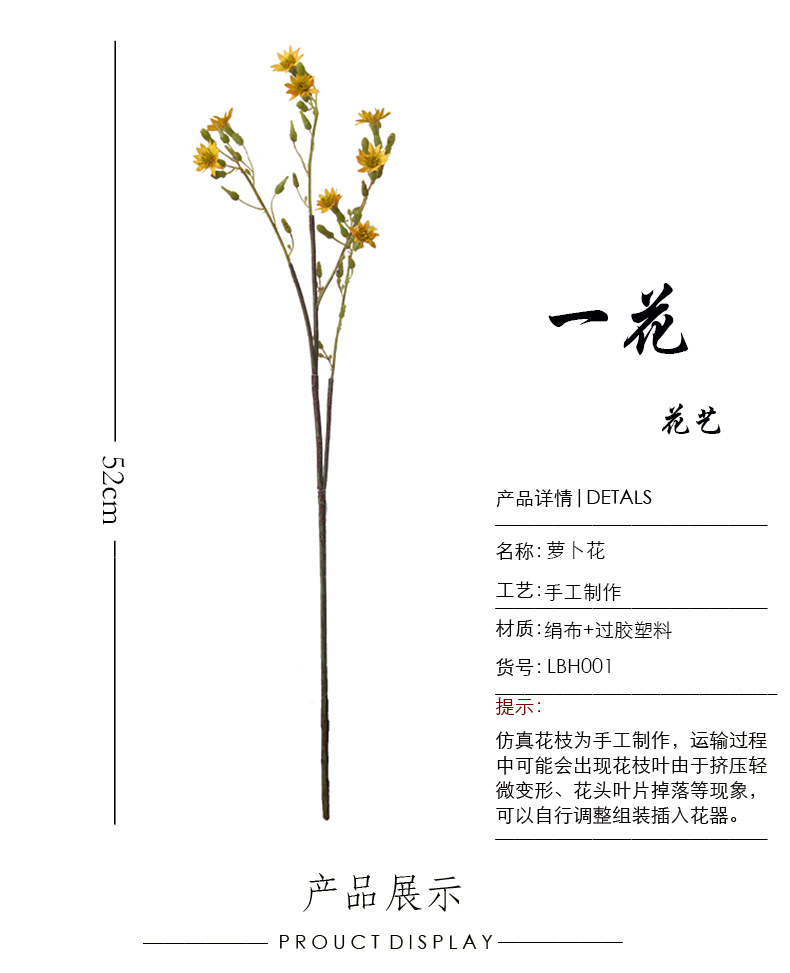 52cm

一花

花艺

产品详情 | DETALS

名称：萝卜花

工艺：手工制作

材质：绢布+过胶塑料

货号：LBH001

提示：

仿真花枝为手工制作，运输过程中可能会出现花枝叶由于挤压轻微变形、花头叶片掉落等现象，可以自行调整组装插入花器。

产品展示

PROUCT DISPLAY